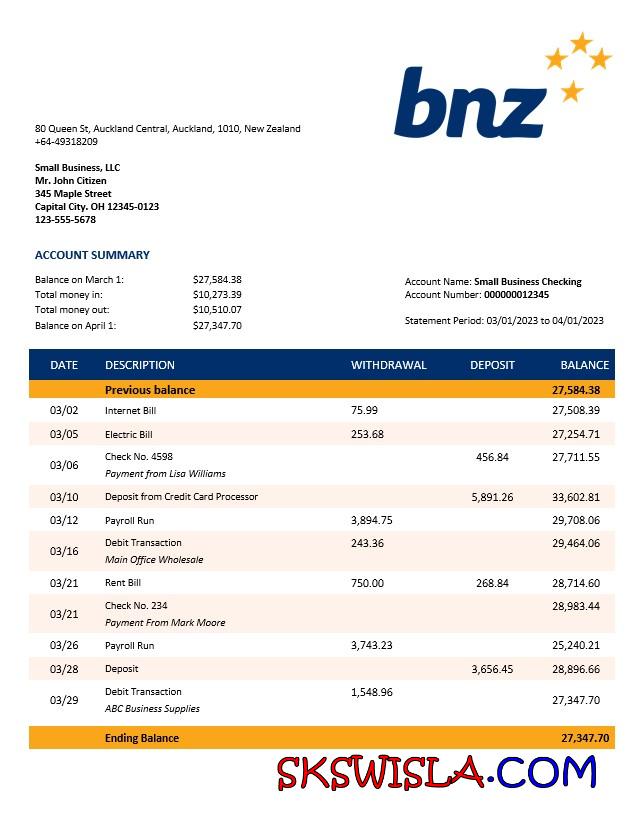 bnz

80 Queen St, Auckland Central, Auckland, 1010, New Zealand
+64-49318209

Small Business, LLC
Mr. John Citizen
345 Maple Street
Capital City. OH 12345-0123
123-555-5678

ACCOUNT SUMMARY

Balance on March 1: $27,584.38
Total money in: $10,273.39
Total money out: $10,510.07
Balance on April 1: $27,347.70

Account Name: Small Business Checking
Account Number: 000000012345

Statement Period: 03/01/2023 to 04/01/2023

| DATE | DESCRIPTION | WITHDRAWAL | DEPOSIT | BALANCE |
|---|---|---|---|---|
| | Previous balance | | | 27,584.38 |
| 03/02 | Internet Bill | 75.99 | | 27,508.39 |
| 03/05 | Electric Bill | 253.68 | | 27,254.71 |
| 03/06 | Check No. 4598 Payment from Lisa Williams | | 456.84 | 27,711.55 |
| 03/10 | Deposit from Credit Card Processor | | 5,891.26 | 33,602.81 |
| 03/12 | Payroll Run | 3,894.75 | | 29,708.06 |
| 03/16 | Debit Transaction Main Office Wholesale | 243.36 | | 29,464.06 |
| 03/21 | Rent Bill | 750.00 | 268.84 | 28,714.60 |
| 03/21 | Check No. 234 Payment From Mark Moore | | | 28,983.44 |
| 03/26 | Payroll Run | 3,743.23 | | 25,240.21 |
| 03/28 | Deposit | | 3,656.45 | 28,896.66 |
| 03/29 | Debit Transaction ABC Business Supplies | 1,548.96 | | 27,347.70 |
| | Ending Balance | | | 27,347.70 |

SKSWISLA.COM